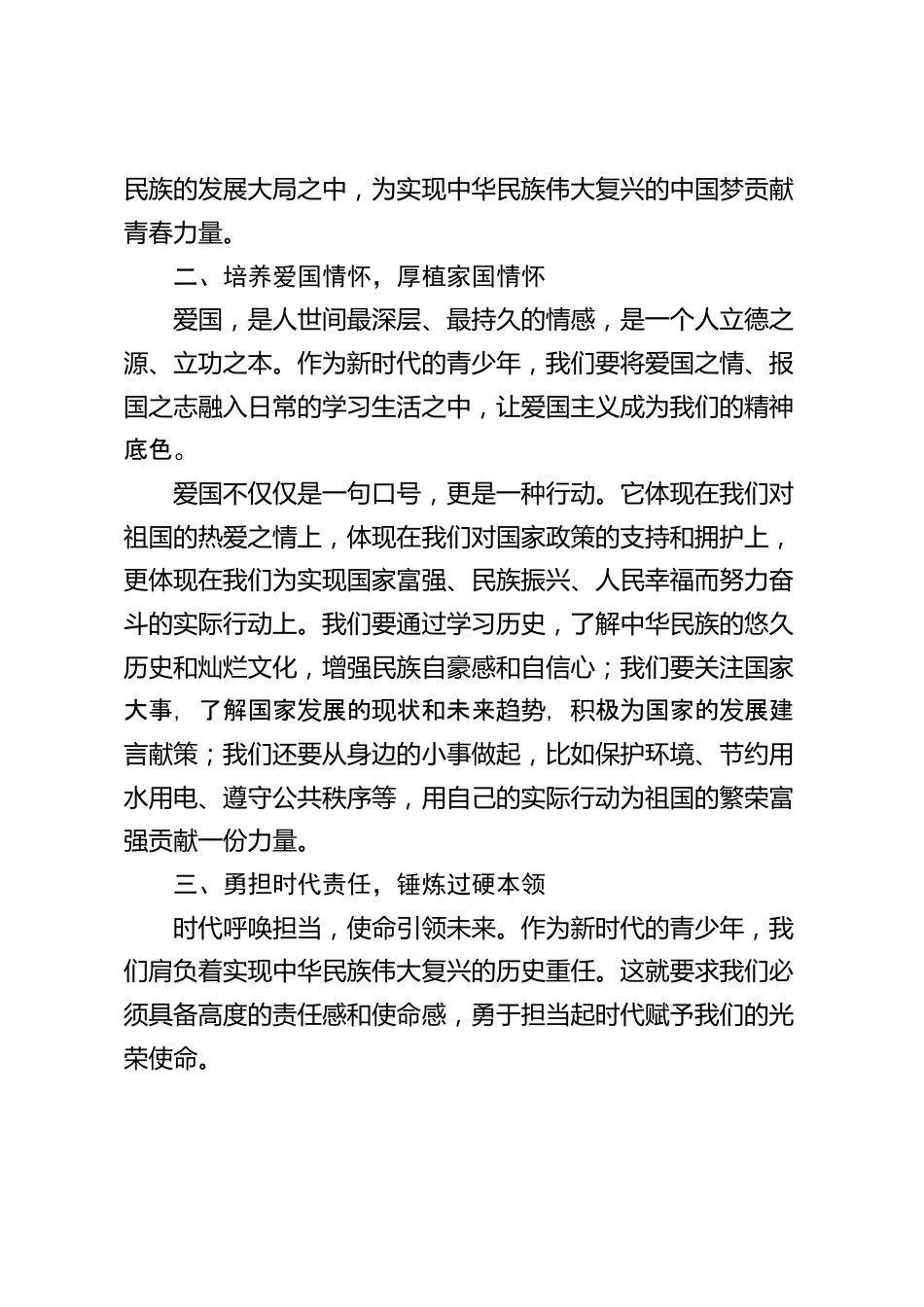 民族的发展大局之中，为实现中华民族伟大复兴的中国梦贡献青春力量。

二、培养爱国情怀，厚植家国情怀

爱国，是人世间最深层、最持久的情感，是一个人立德之源、立功之本。作为新时代的青少年，我们要将爱国之情、报国之志融入日常的学习生活之中，让爱国主义成为我们的精神底色。

爱国不仅仅是一句口号，更是一种行动。它体现在我们对祖国的热爱之情上，体现在我们对国家政策的支持和拥护上，更体现在我们为实现国家富强、民族振兴、人民幸福而努力奋斗的实际行动上。我们要通过学习历史，了解中华民族的悠久历史和灿烂文化，增强民族自豪感和自信心；我们要关注国家大事，了解国家发展的现状和未来趋势，积极为国家的发展建言献策；我们还要从身边的小事做起，比如保护环境、节约用水用电、遵守公共秩序等，用自己的实际行动为祖国的繁荣富强贡献一份力量。

三、勇担时代责任，锤炼过硬本领

时代呼唤担当，使命引领未来。作为新时代的青少年，我们肩负着实现中华民族伟大复兴的历史重任。这就要求我们必须具备高度的责任感和使命感，勇于担当起时代赋予我们的光荣使命。